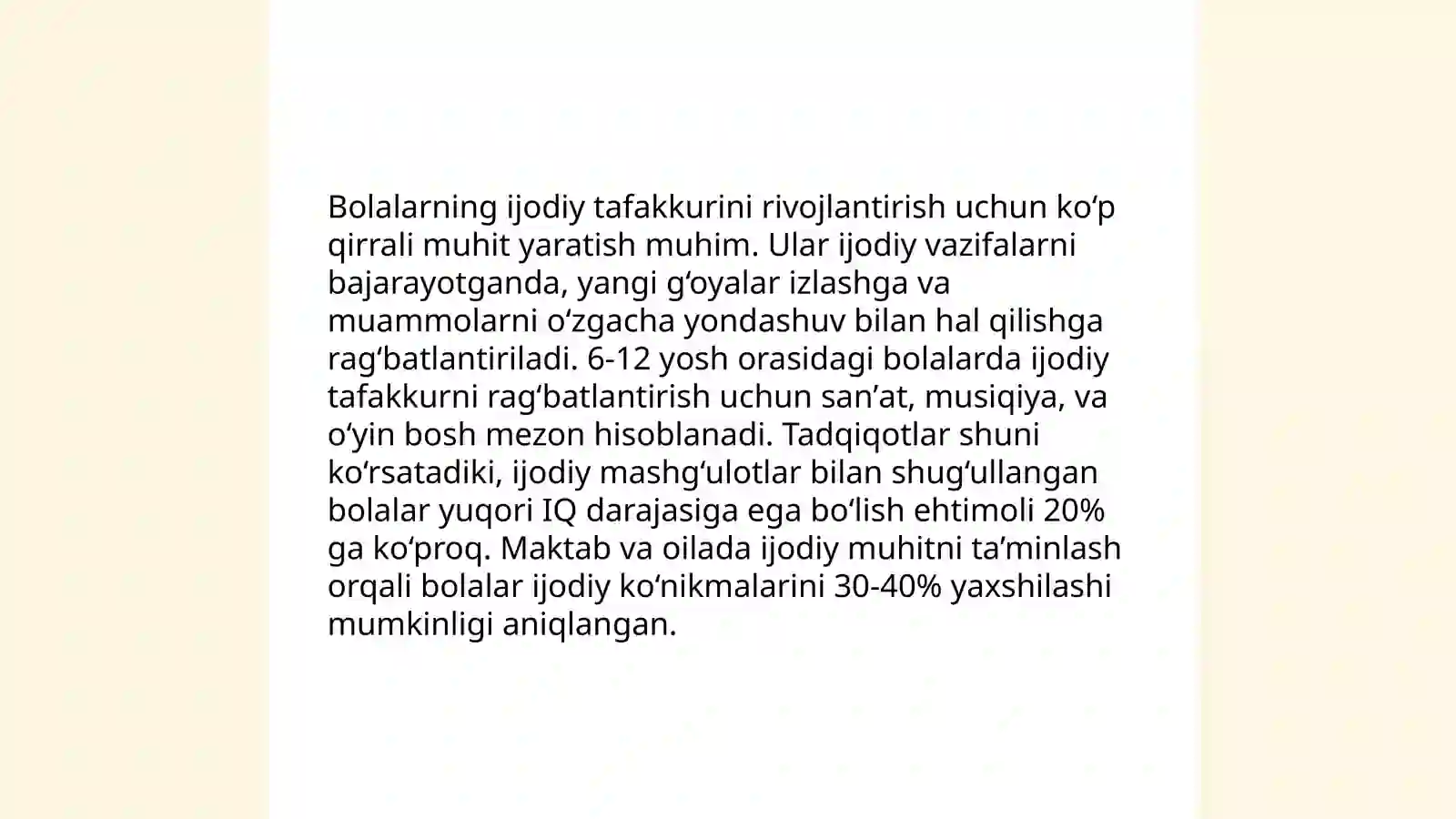 Bolalarning ijodiy tafakkurini rivojlantirish uchun ko‘p qirrali muhit yaratish muhim. Ular ijodiy vazifalarni bajarayotganda, yangi g‘oyalar izlashga va muammolarni o‘zgacha yondashuv bilan hal qilishga rag‘batlantiriladi. 6-12 yosh orasidagi bolalarda ijodiy tafakkurni rag‘batlantirish uchun san’at, musiqiya, va o‘yin bosh mezon hisoblanadi. Tadqiqotlar shuni ko‘rsatadiki, ijodiy mashg‘ulotlar bilan shug‘ullangan bolalar yuqori IQ darajasiga ega bo‘lish ehtimoli 20% ga ko‘proq. Maktab va oilada ijodiy muhitni ta’minlash orqali bolalar ijodiy ko‘nikmalarini 30-40% yaxshilashi mumkinligi aniqlangan.